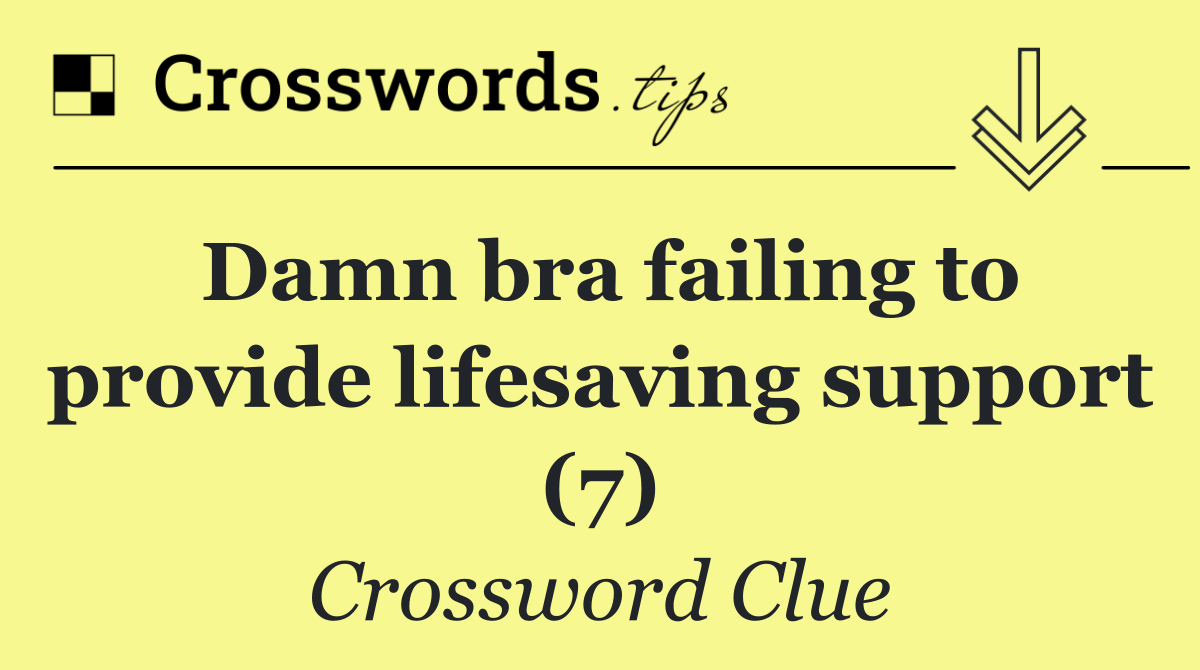 Crosswords.tips

Damn bra failing to provide lifesaving support (7)

Crossword Clue